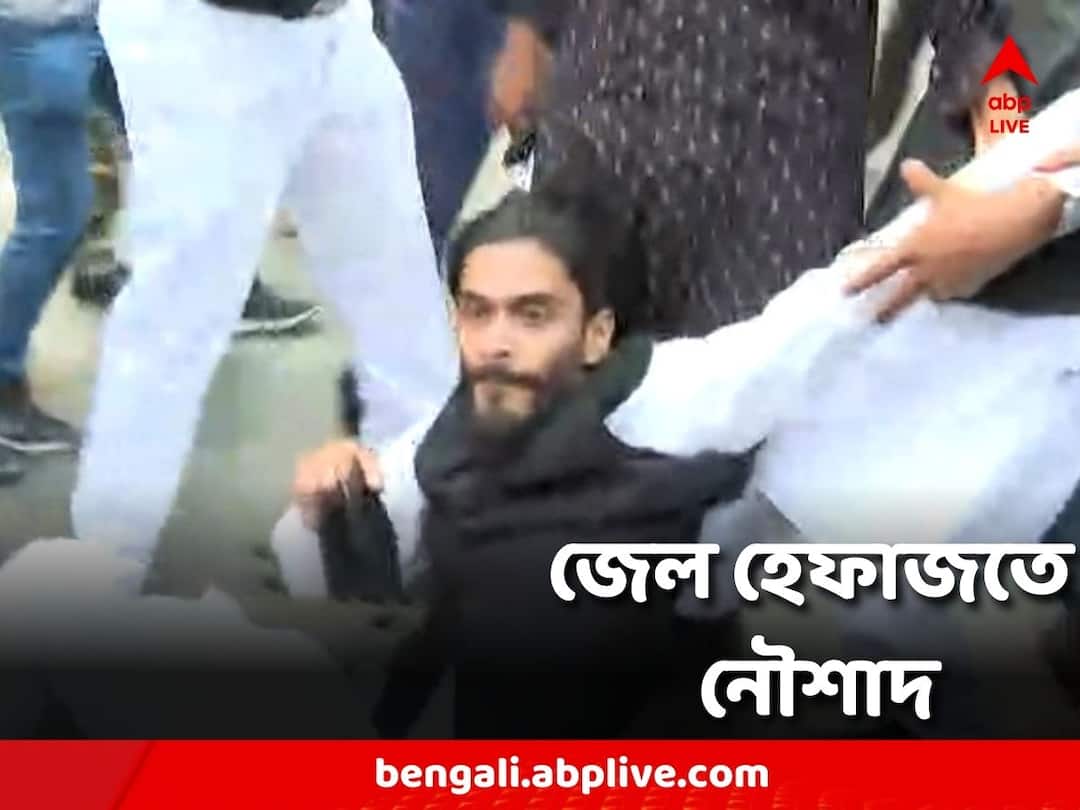 abp LIVE

জেল হেফাজতে নৌশাদ

bengali.abplive.com